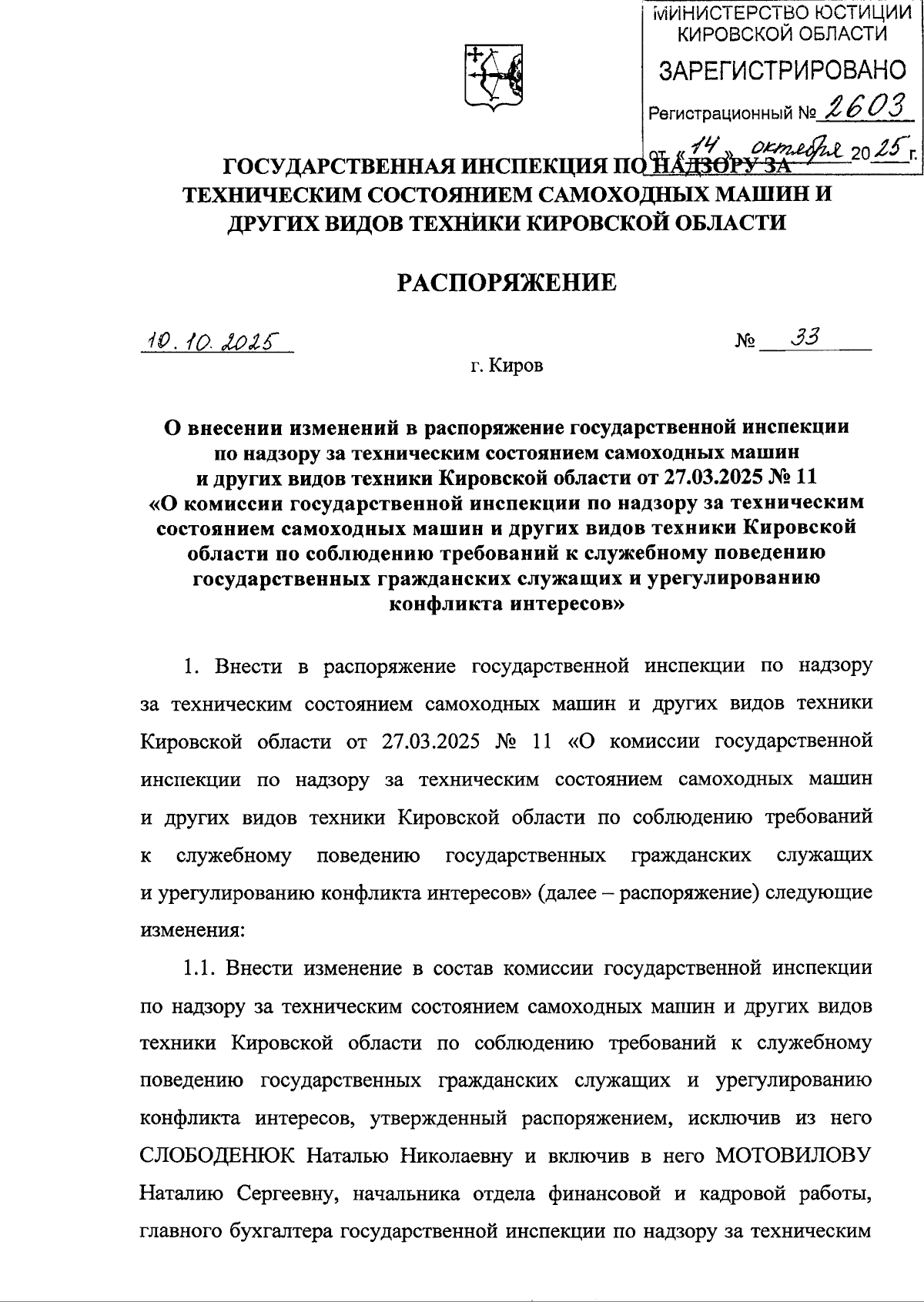 МИНИСТЕРСТВО ЮСТИЦИИ КИРОВСКОЙ ОБЛАСТИ
ЗАРЕГИСТРИРОВАНО
Регистрационный № 2603
от «14» октября 2025 г.

ГОСУДАРСТВЕННАЯ ИНСПЕКЦИЯ ПО НАДЗОРУ ЗА ТЕХНИЧЕСКИМ СОСТОЯНИЕМ САМОХОДНЫХ МАШИН И ДРУГИХ ВИДОВ ТЕХНИКИ КИРОВСКОЙ ОБЛАСТИ

РАСПОРЯЖЕНИЕ

10.10.2025 № 33

г. Киров

О внесении изменений в распоряжение государственной инспекции по надзору за техническим состоянием самоходных машин и других видов техники Кировской области от 27.03.2025 № 11 «О комиссии государственной инспекции по надзору за техническим состоянием самоходных машин и других видов техники Кировской области по соблюдению требований к служебному поведению государственных гражданских служащих и урегулированию конфликта интересов»

1. Внести в распоряжение государственной инспекции по надзору за техническим состоянием самоходных машин и других видов техники Кировской области от 27.03.2025 № 11 «О комиссии государственной инспекции по надзору за техническим состоянием самоходных машин и других видов техники Кировской области по соблюдению требований к служебному поведению государственных гражданских служащих и урегулированию конфликта интересов» (далее – распоряжение) следующие изменения:

1.1. Внести изменение в состав комиссии государственной инспекции по надзору за техническим состоянием самоходных машин и других видов техники Кировской области по соблюдению требований к служебному поведению государственных гражданских служащих и урегулированию конфликта интересов, утвержденный распоряжением, исключив из него СЛОБОДЕНЮК Наталью Николаевну и включив в него МОТОВИЛОВУ Наталию Сергеевну, начальника отдела финансовой и кадровой работы, главного бухгалтера государственной инспекции по надзору за техническим